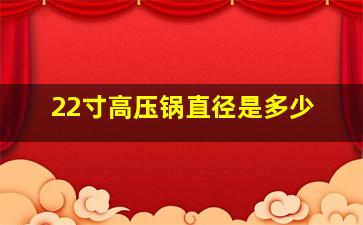 22寸高压锅直径是多少